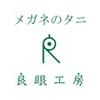 メガネのタニ

R

良眼工房